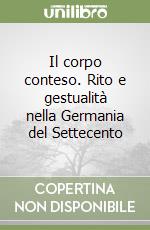 unilibro

Il corpo conteso. Rito e gestualità nella Germania del Settecento

COPERTINA
NON DISPONIBILE